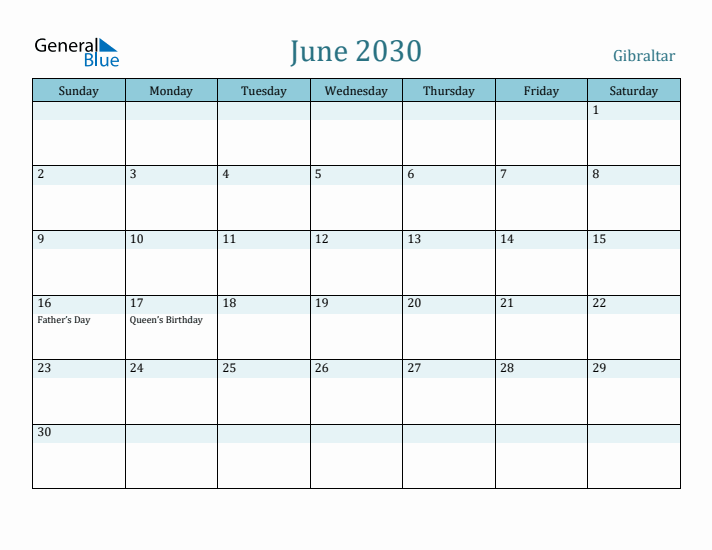 General Blue

June 2030

Gibraltar

| Sunday | Monday | Tuesday | Wednesday | Thursday | Friday | Saturday |
|---|---|---|---|---|---|---|
| | | | | | | 1 |
| 2 | 3 | 4 | 5 | 6 | 7 | 8 |
| 9 | 10 | 11 | 12 | 13 | 14 | 15 |
| 16 Father's Day | 17 Queen's Birthday | 18 | 19 | 20 | 21 | 22 |
| 23 | 24 | 25 | 26 | 27 | 28 | 29 |
| 30 | | | | | | |